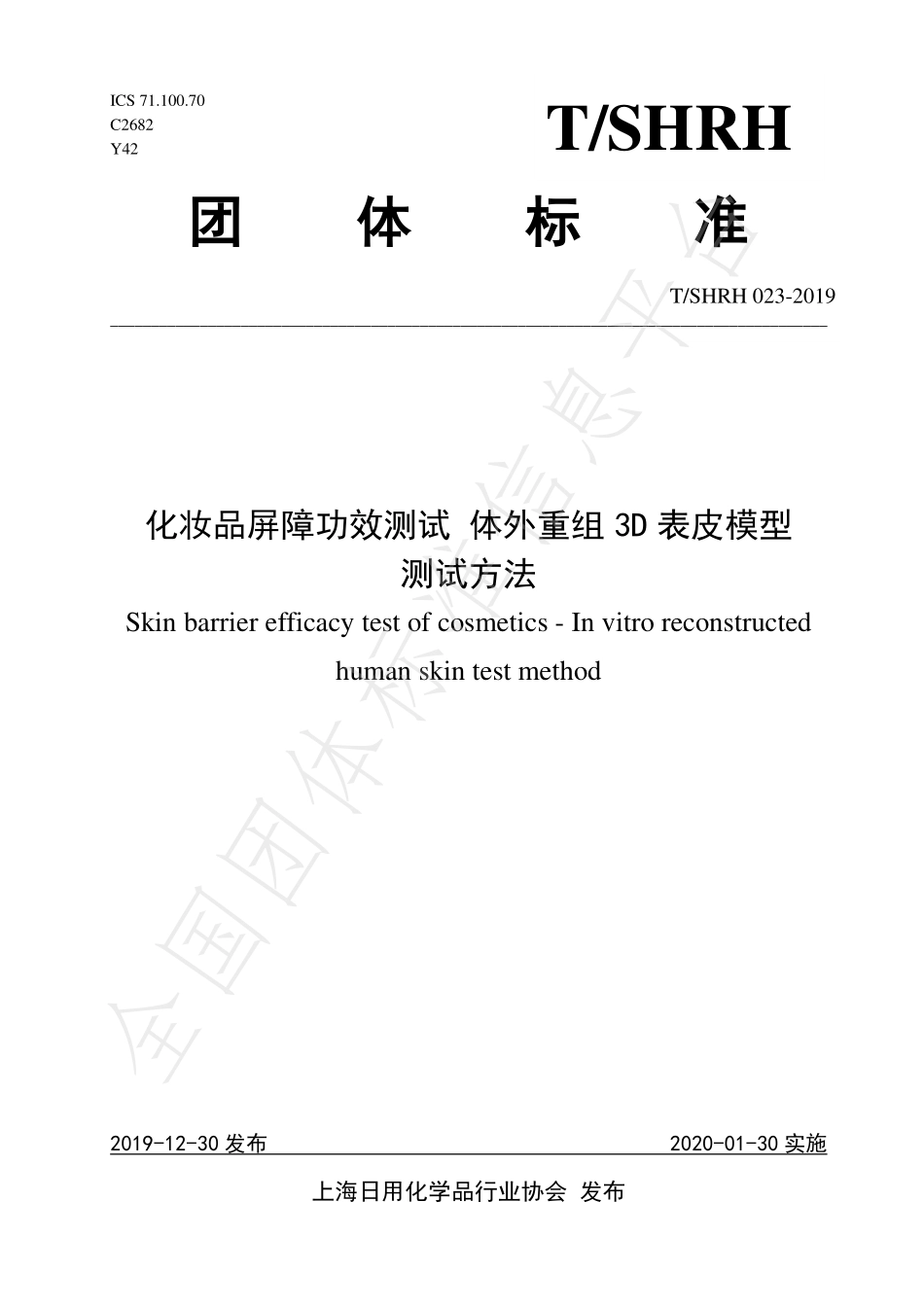 ICS 71.100.70
C2682
Y42

T/SHRH

团 体 标 准

T/SHRH 023-2019

化妆品屏障功效测试 体外重组 3D 表皮模型测试方法

Skin barrier efficacy test of cosmetics - In vitro reconstructed human skin test method

全国团体标准信息平台

2019-12-30 发布

2020-01-30 实施

上海日用化学品行业协会 发布